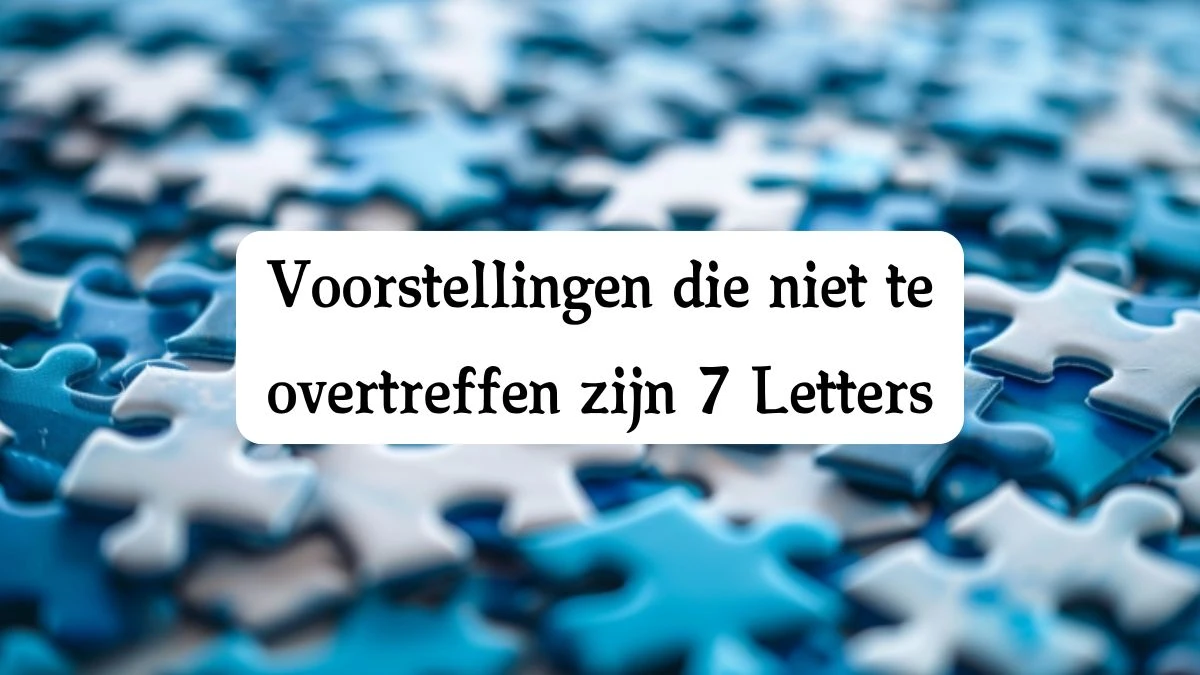 Voorstellingen die niet te overtreffen zijn 7 Letters